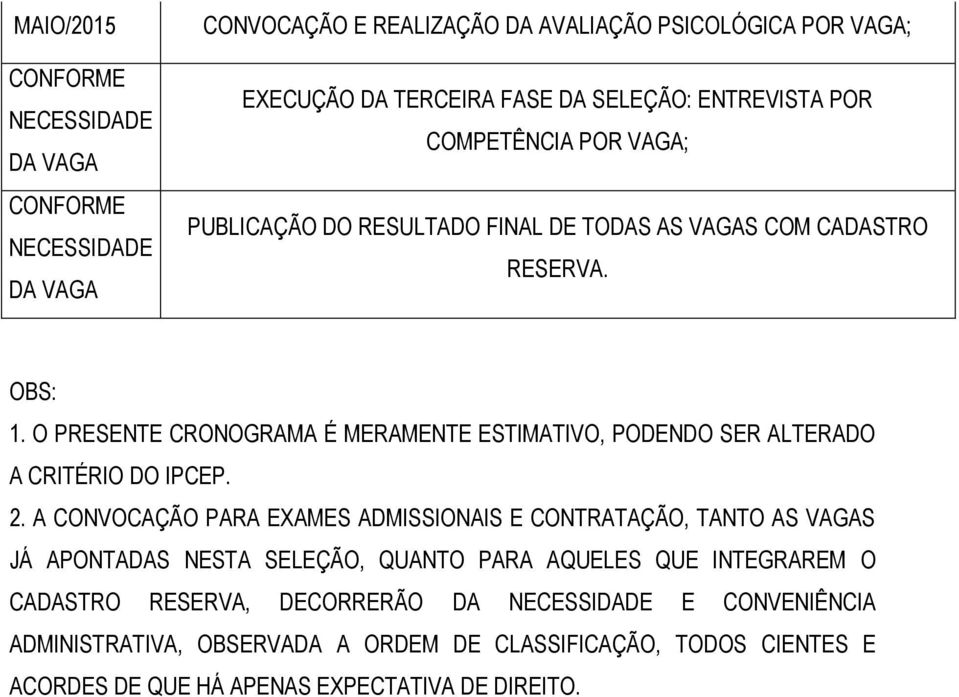 | MAIO/2015 | CONVOCAÇÃO E REALIZAÇÃO DA AVALIAÇÃO PSICOLÓGICA POR VAGA; |
|---|---|
| CONFORME NECESSIDADE DA VAGA | EXECUÇÃO DA TERCEIRA FASE DA SELEÇÃO: ENTREVISTA POR COMPETÊNCIA POR VAGA; |
| CONFORME NECESSIDADE DA VAGA | PUBLICAÇÃO DO RESULTADO FINAL DE TODAS AS VAGAS COM CADASTRO RESERVA. |

OBS:
1. O PRESENTE CRONOGRAMA É MERAMENTE ESTIMATIVO, PODENDO SER ALTERADO A CRITÉRIO DO IPCEP.
2. A CONVOCAÇÃO PARA EXAMES ADMISSIONAIS E CONTRATAÇÃO, TANTO AS VAGAS JÁ APONTADAS NESTA SELEÇÃO, QUANTO PARA AQUELES QUE INTEGRAREM O CADASTRO RESERVA, DECORRERÃO DA NECESSIDADE E CONVENIÊNCIA ADMINISTRATIVA, OBSERVADA A ORDEM DE CLASSIFICAÇÃO, TODOS CIENTES E ACORDES DE QUE HÁ APENAS EXPECTATIVA DE DIREITO.